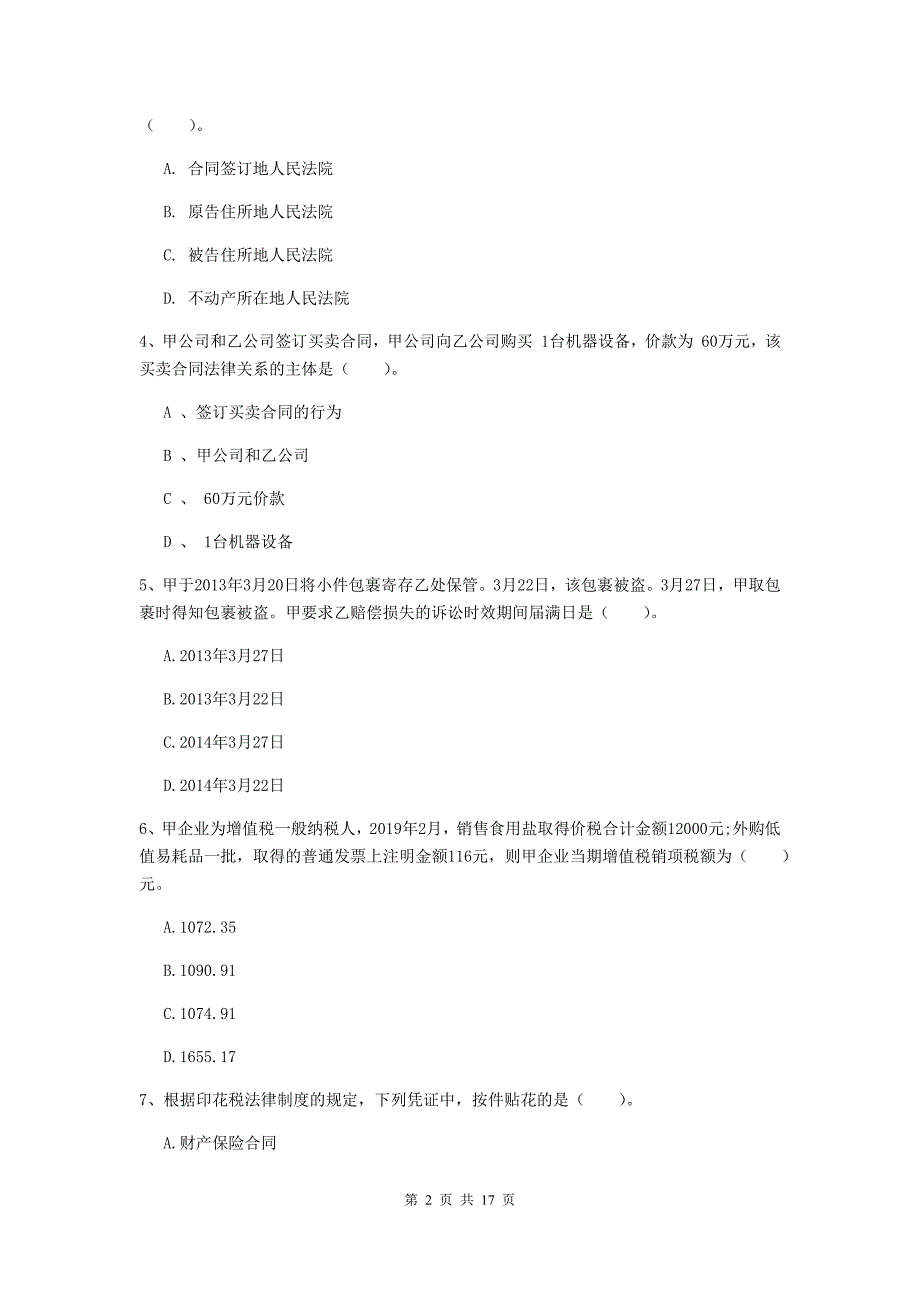 （　　）。

A. 合同签订地人民法院

B. 原告住所地人民法院

C. 被告住所地人民法院

D. 不动产所在地人民法院

4、甲公司和乙公司签订买卖合同，甲公司向乙公司购买 1台机器设备，价款为 60万元，该买卖合同法律关系的主体是（　　）。

A 、签订买卖合同的行为

B 、甲公司和乙公司

C 、 60万元价款

D 、 1台机器设备

5、甲于2013年3月20日将小件包裹寄存乙处保管。3月22日，该包裹被盗。3月27日，甲取包裹时得知包裹被盗。甲要求乙赔偿损失的诉讼时效期间届满日是（　　）。

A.2013年3月27日

B.2013年3月22日

C.2014年3月27日

D.2014年3月22日

6、甲企业为增值税一般纳税人，2019年2月，销售食用盐取得价税合计金额12000元;外购低值易耗品一批，取得的普通发票上注明金额116元，则甲企业当期增值税销项税额为（　　）元。

A.1072.35

B.1090.91

C.1074.91

D.1655.17

7、根据印花税法律制度的规定，下列凭证中，按件贴花的是（　　）。

A.财产保险合同

第 2 页 共 17 页